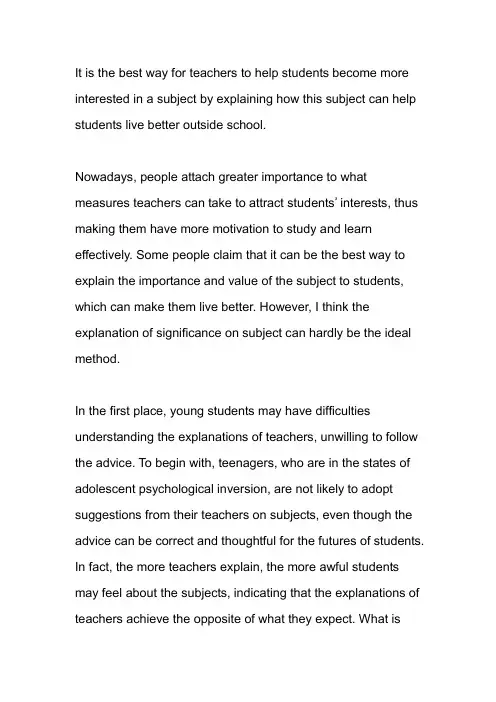 It is the best way for teachers to help students become more interested in a subject by explaining how this subject can help students live better outside school.

Nowadays, people attach greater importance to what measures teachers can take to attract students' interests, thus making them have more motivation to study and learn effectively. Some people claim that it can be the best way to explain the importance and value of the subject to students, which can make them live better. However, I think the explanation of significance on subject can hardly be the ideal method.

In the first place, young students may have difficulties understanding the explanations of teachers, unwilling to follow the advice. To begin with, teenagers, who are in the states of adolescent psychological inversion, are not likely to adopt suggestions from their teachers on subjects, even though the advice can be correct and thoughtful for the futures of students. In fact, the more teachers explain, the more awful students may feel about the subjects, indicating that the explanations of teachers achieve the opposite of what they expect. What is